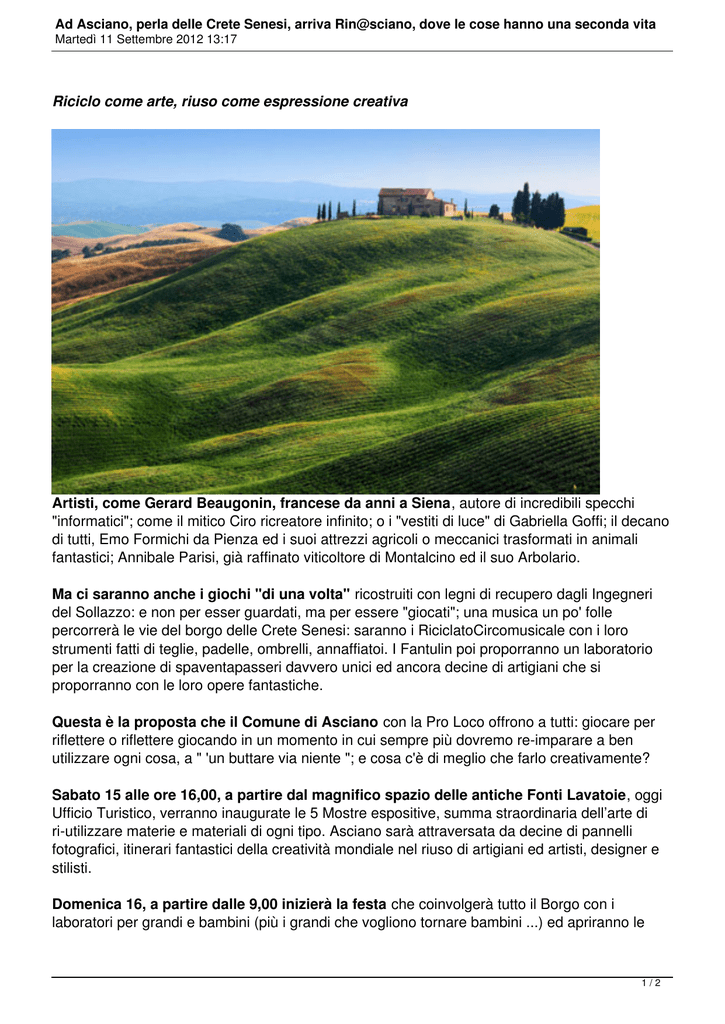 Ad Asciano, perla delle Crete Senesi, arriva Rin@sciano, dove le cose hanno una seconda vita
Martedì 11 Settembre 2012 13:17

Riciclo come arte, riuso come espressione creativa

Artisti, come Gerard Beaugonin, francese da anni a Siena, autore di incredibili specchi "informatici"; come il mitico Ciro ricreatore infinito; o i "vestiti di luce" di Gabriella Goffi; il decano di tutti, Emo Formichi da Pienza ed i suoi attrezzi agricoli o meccanici trasformati in animali fantastici; Annibale Parisi, già raffinato viticoltore di Montalcino ed il suo Arbolario.

Ma ci saranno anche i giochi "di una volta" ricostruiti con legni di recupero dagli Ingegneri del Sollazzo: e non per esser guardati, ma per essere "giocati"; una musica un po' folle percorrerà le vie del borgo delle Crete Senesi: saranno i RiciclatoCircomusicale con i loro strumenti fatti di teglie, padelle, ombrelli, annaffiatoi. I Fantulin poi proporranno un laboratorio per la creazione di spaventapasseri davvero unici ed ancora decine di artigiani che si proporranno con le loro opere fantastiche.

Questa è la proposta che il Comune di Asciano con la Pro Loco offrono a tutti: giocare per riflettere o riflettere giocando in un momento in cui sempre più dovremo re-imparare a ben utilizzare ogni cosa, a " 'un buttare via niente "; e cosa c'è di meglio che farlo creativamente?

Sabato 15 alle ore 16,00, a partire dal magnifico spazio delle antiche Fonti Lavatoie, oggi Ufficio Turistico, verranno inaugurate le 5 Mostre espositive, summa straordinaria dell'arte di ri-utilizzare materie e materiali di ogni tipo. Asciano sarà attraversata da decine di pannelli fotografici, itinerari fantastici della creatività mondiale nel riuso di artigiani ed artisti, designer e stilisti.

Domenica 16, a partire dalle 9,00 inizierà la festa che coinvolgerà tutto il Borgo con i laboratori per grandi e bambini (più i grandi che vogliono tornare bambini ...) ed apriranno le

1 / 2